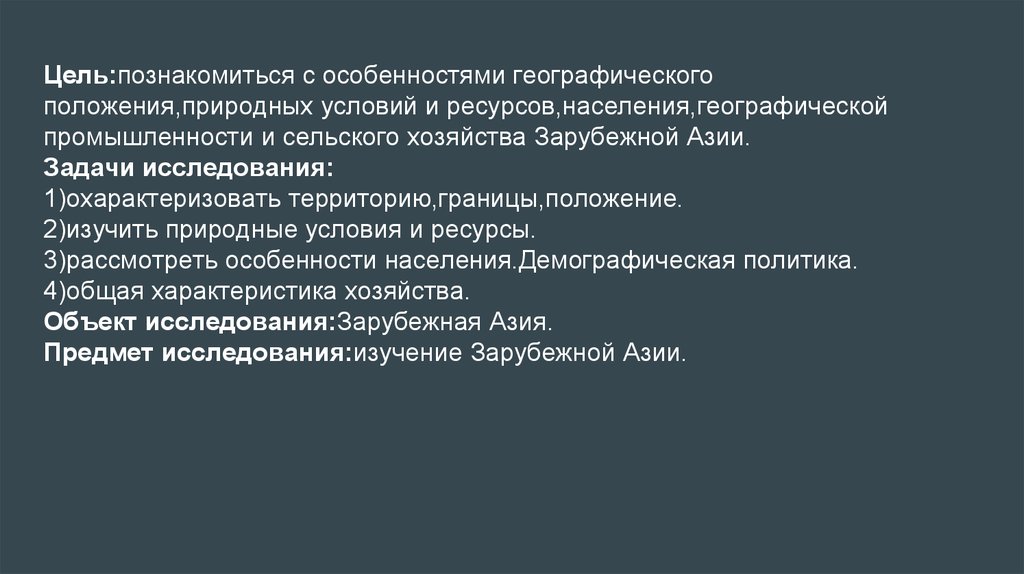 Цель:познакомиться с особенностями географического положения,природных условий и ресурсов,населения,географической промышленности и сельского хозяйства Зарубежной Азии.

Задачи исследования:
1)охарактеризовать территорию,границы,положение.
2)изучить природные условия и ресурсы.
3)рассмотреть особенности населения.Демографическая политика.
4)общая характеристика хозяйства.

Объект исследования:Зарубежная Азия.

Предмет исследования:изучение Зарубежной Азии.